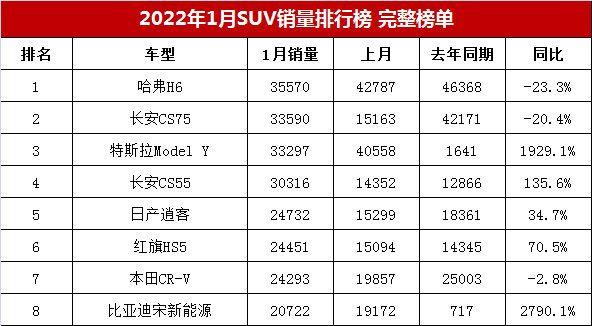 2022年1月SUV销量排行榜 完整榜单

| 排名 | 车型 | 1月销量 | 上月 | 去年同期 | 同比 |
|---|---|---|---|---|---|
| 1 | 哈弗H6 | 35570 | 42787 | 46368 | -23.3% |
| 2 | 长安CS75 | 33590 | 15163 | 42171 | -20.4% |
| 3 | 特斯拉Model Y | 33297 | 40558 | 1641 | 1929.1% |
| 4 | 长安CS55 | 30316 | 14352 | 12866 | 135.6% |
| 5 | 日产逍客 | 24732 | 15299 | 18361 | 34.7% |
| 6 | 红旗HS5 | 24451 | 15094 | 14345 | 70.5% |
| 7 | 本田CR-V | 24293 | 19857 | 25003 | -2.8% |
| 8 | 比亚迪宋新能源 | 20722 | 19172 | 717 | 2790.1% |